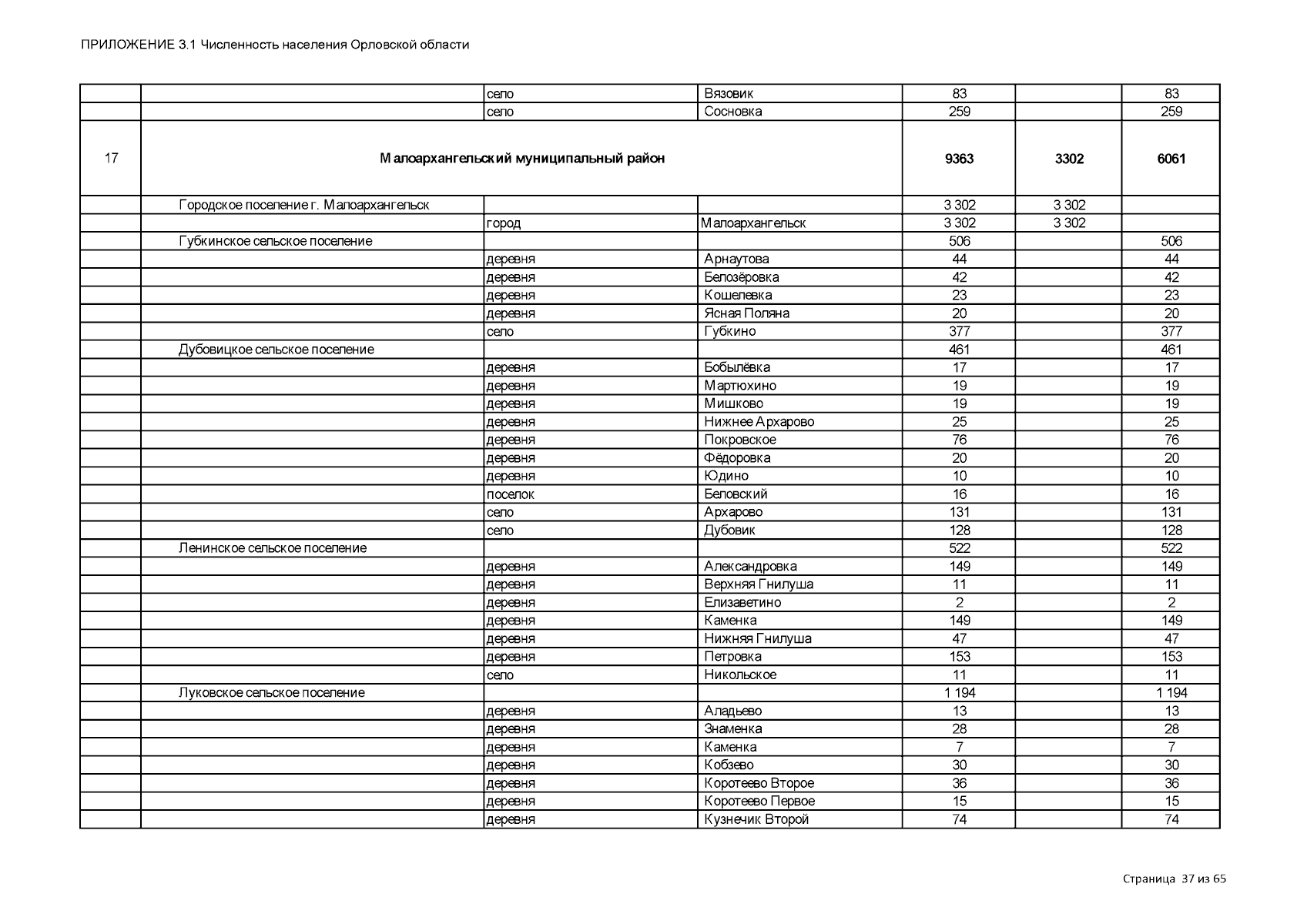 ПРИЛОЖЕНИЕ 3.1 Численность населения Орловской области

| | | | | | | |
|---|---|---|---|---|---|---|
| | | село | Вязовик | 83 | | 83 |
| | | село | Сосновка | 259 | | 259 |
| 17 | Малоархангельский муниципальный район | | | 9363 | 3302 | 6061 |
| | Городское поселение г. Малоархангельск | | | 3 302 | 3 302 | |
| | | город | Малоархангельск | 3 302 | 3 302 | |
| | Губкинское сельское поселение | | | 506 | | 506 |
| | | деревня | Арнаутова | 44 | | 44 |
| | | деревня | Белозёровка | 42 | | 42 |
| | | деревня | Кошелевка | 23 | | 23 |
| | | деревня | Ясная Поляна | 20 | | 20 |
| | | село | Губкино | 377 | | 377 |
| | Дубовицкое сельское поселение | | | 461 | | 461 |
| | | деревня | Бобылёвка | 17 | | 17 |
| | | деревня | Мартюхино | 19 | | 19 |
| | | деревня | Мишково | 19 | | 19 |
| | | деревня | Нижнее Архарово | 25 | | 25 |
| | | деревня | Покровское | 76 | | 76 |
| | | деревня | Фёдоровка | 20 | | 20 |
| | | деревня | Юдино | 10 | | 10 |
| | | поселок | Беловский | 16 | | 16 |
| | | село | Архарово | 131 | | 131 |
| | | село | Дубовик | 128 | | 128 |
| | Ленинское сельское поселение | | | 522 | | 522 |
| | | деревня | Александровка | 149 | | 149 |
| | | деревня | Верхняя Гнилуша | 11 | | 11 |
| | | деревня | Елизаветино | 2 | | 2 |
| | | деревня | Каменка | 149 | | 149 |
| | | деревня | Нижняя Гнилуша | 47 | | 47 |
| | | деревня | Петровка | 153 | | 153 |
| | | село | Никольское | 11 | | 11 |
| | Луковское сельское поселение | | | 1 194 | | 1 194 |
| | | деревня | Аладьево | 13 | | 13 |
| | | деревня | Знаменка | 28 | | 28 |
| | | деревня | Каменка | 7 | | 7 |
| | | деревня | Кобзево | 30 | | 30 |
| | | деревня | Коротеево Второе | 36 | | 36 |
| | | деревня | Коротеево Первое | 15 | | 15 |
| | | деревня | Кузнечик Второй | 74 | | 74 |

Страница 37 из 65